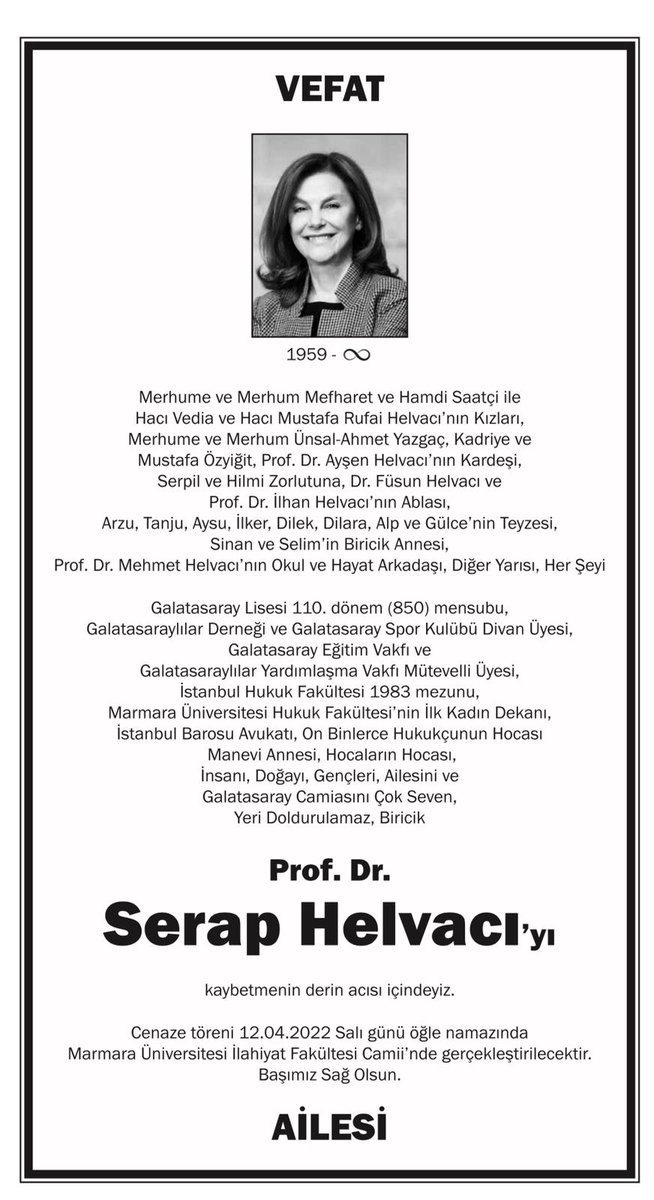 VEFAT

1959 - $\infty$

Merhume ve Merhum Mefharet ve Hamdi Saatçi ile Hacı Vedia ve Hacı Mustafa Rufai Helvacı'nın Kızları, Merhume ve Merhum Ünsal-Ahmet Yazgaç, Kadriye ve Mustafa Özyiğit, Prof. Dr. Ayşen Helvacı'nın Kardeşi, Serpil ve Hilmi Zorlutuna, Dr. Füsun Helvacı ve Prof. Dr. İlhan Helvacı'nın Ablası, Arzu, Tanju, Aysu, İlker, Dilek, Dilara, Alp ve Gülce'nin Teyzesi, Sinan ve Selim'in Biricik Annesi, Prof. Dr. Mehmet Helvacı'nın Okul ve Hayat Arkadaşı, Diğer Yarısı, Her Şeyi

Galatasaray Lisesi 110. dönem (850) mensubu, Galatasaraylılar Derneği ve Galatasaray Spor Kulübü Divan Üyesi, Galatasaray Eğitim Vakfı ve Galatasaraylılar Yardımlaşma Vakfı Mütevelli Üyesi, İstanbul Hukuk Fakültesi 1983 mezunu, Marmara Üniversitesi Hukuk Fakültesi'nin İlk Kadın Dekanı, İstanbul Barosu Avukatı, On Binlerce Hukukçunun Hocası Manevi Annesi, Hocaların Hocası, İnsanı, Doğayı, Gençleri, Ailesini ve Galatasaray Camiasını Çok Seven, Yeri Doldurulamaz, Biricik

Prof. Dr.
Serap Helvacı'yı

kaybetmenin derin acısı içindeyiz.

Cenaze töreni 12.04.2022 Salı günü öğle namazında Marmara Üniversitesi İlahiyat Fakültesi Camii'nde gerçekleştirilecektir. Başımız Sağ Olsun.

AİLESİ